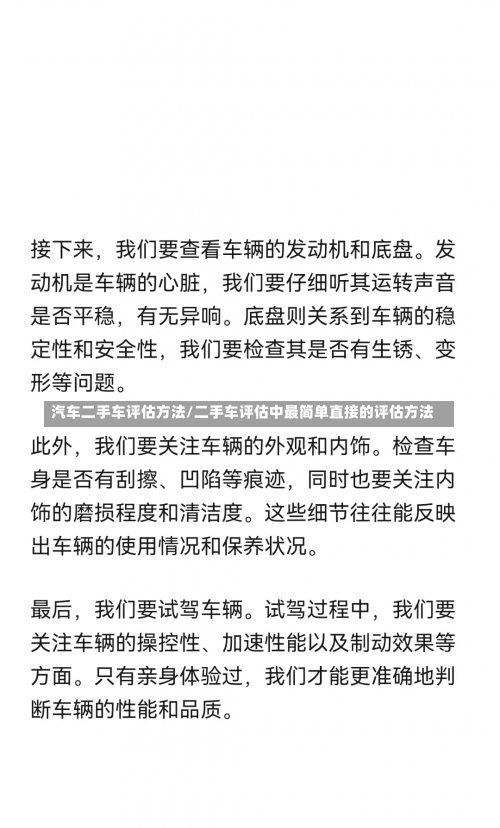 接下来，我们要查看车辆的发动机和底盘。发动机是车辆的心脏，我们要仔细听其运转声音是否平稳，有无异响。底盘则关系到车辆的稳定性和安全性，我们要检查其是否有生锈、变形等问题。

汽车二手车评估方法/二手车评估中最简单直接的评估方法

此外，我们要关注车辆的外观和内饰。检查车身是否有刮擦、凹陷等痕迹，同时也要关注内饰的磨损程度和清洁度。这些细节往往能反映出车辆的使用情况和保养状况。

最后，我们要试驾车辆。试驾过程中，我们要关注车辆的操控性、加速性能以及制动效果等方面。只有亲身体验过，我们才能更准确地判断车辆的性能和品质。